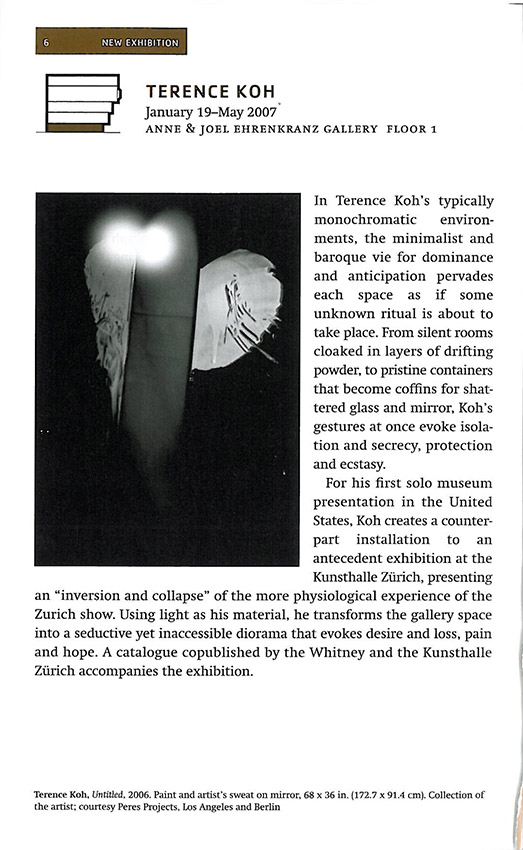 6 NEW EXHIBITION

TERENCE KOH
January 19–May 2007
ANNE & JOEL EHRENKRANZ GALLERY FLOOR 1

In Terence Koh's typically monochromatic environments, the minimalist and baroque vie for dominance and anticipation pervades each space as if some unknown ritual is about to take place. From silent rooms cloaked in layers of drifting powder, to pristine containers that become coffins for shattered glass and mirror, Koh's gestures at once evoke isolation and secrecy, protection and ecstasy.

For his first solo museum presentation in the United States, Koh creates a counterpart installation to an antecedent exhibition at the Kunsthalle Zürich, presenting an "inversion and collapse" of the more physiological experience of the Zurich show. Using light as his material, he transforms the gallery space into a seductive yet inaccessible diorama that evokes desire and loss, pain and hope. A catalogue copublished by the Whitney and the Kunsthalle Zürich accompanies the exhibition.

Terence Koh, Untitled, 2006. Paint and artist's sweat on mirror, 68 x 36 in. (172.7 x 91.4 cm). Collection of the artist; courtesy Peres Projects, Los Angeles and Berlin